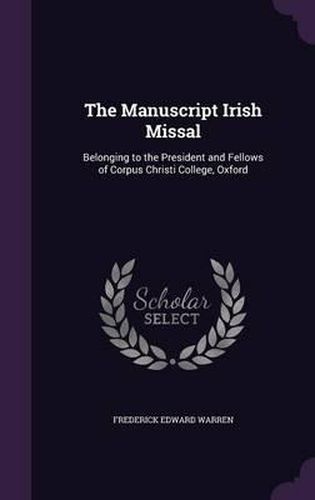 The Manuscript Irish Missal

Belonging to the President and Fellows of Corpus Christi College, Oxford

Scholar
SELECT

FREDERICK EDWARD WARREN